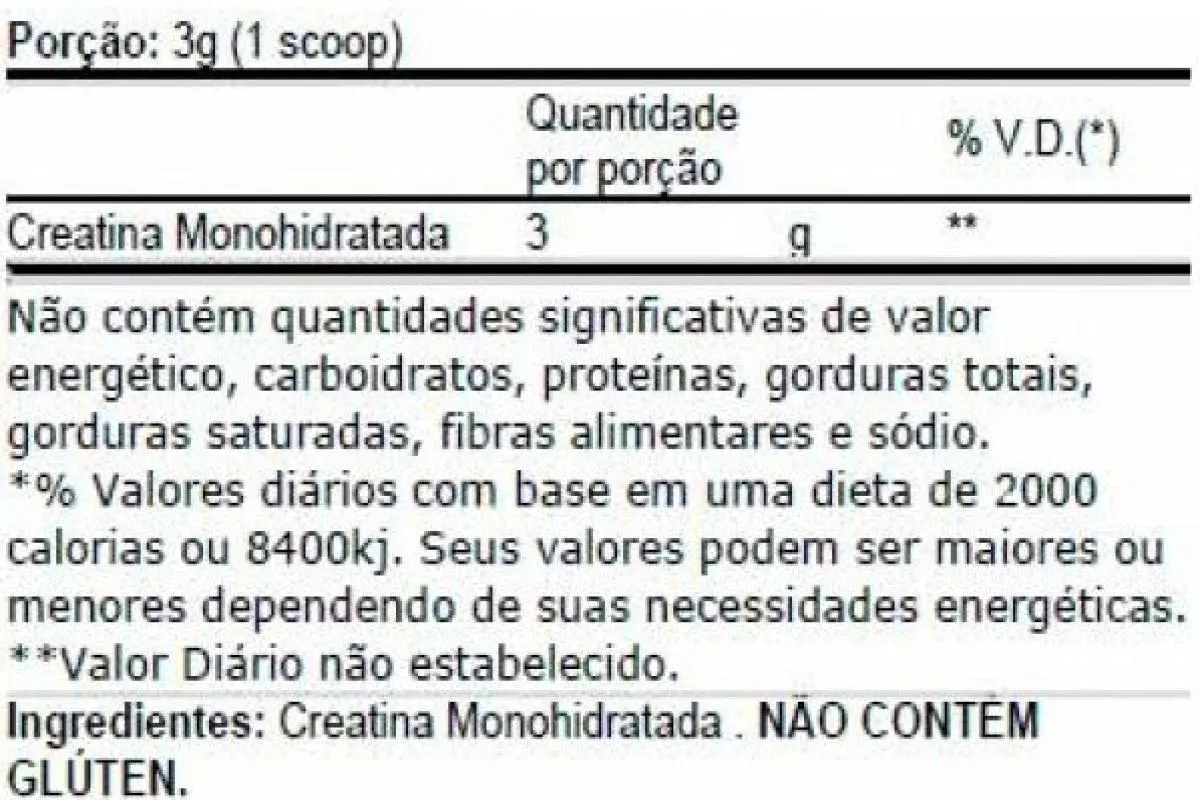 Porção: 3g (1 scoop)

|  | Quantidade por porção |  | % V.D.(*) |
|---|---|---|---|
| Creatina Monohidratada | 3 | g | ** |

Não contém quantidades significativas de valor energético, carboidratos, proteínas, gorduras totais, gorduras saturadas, fibras alimentares e sódio.
*% Valores diários com base em uma dieta de 2000 calorias ou 8400kj. Seus valores podem ser maiores ou menores dependendo de suas necessidades energéticas.
**Valor Diário não estabelecido.

Ingredientes: Creatina Monohidratada . NÃO CONTÉM GLÚTEN.